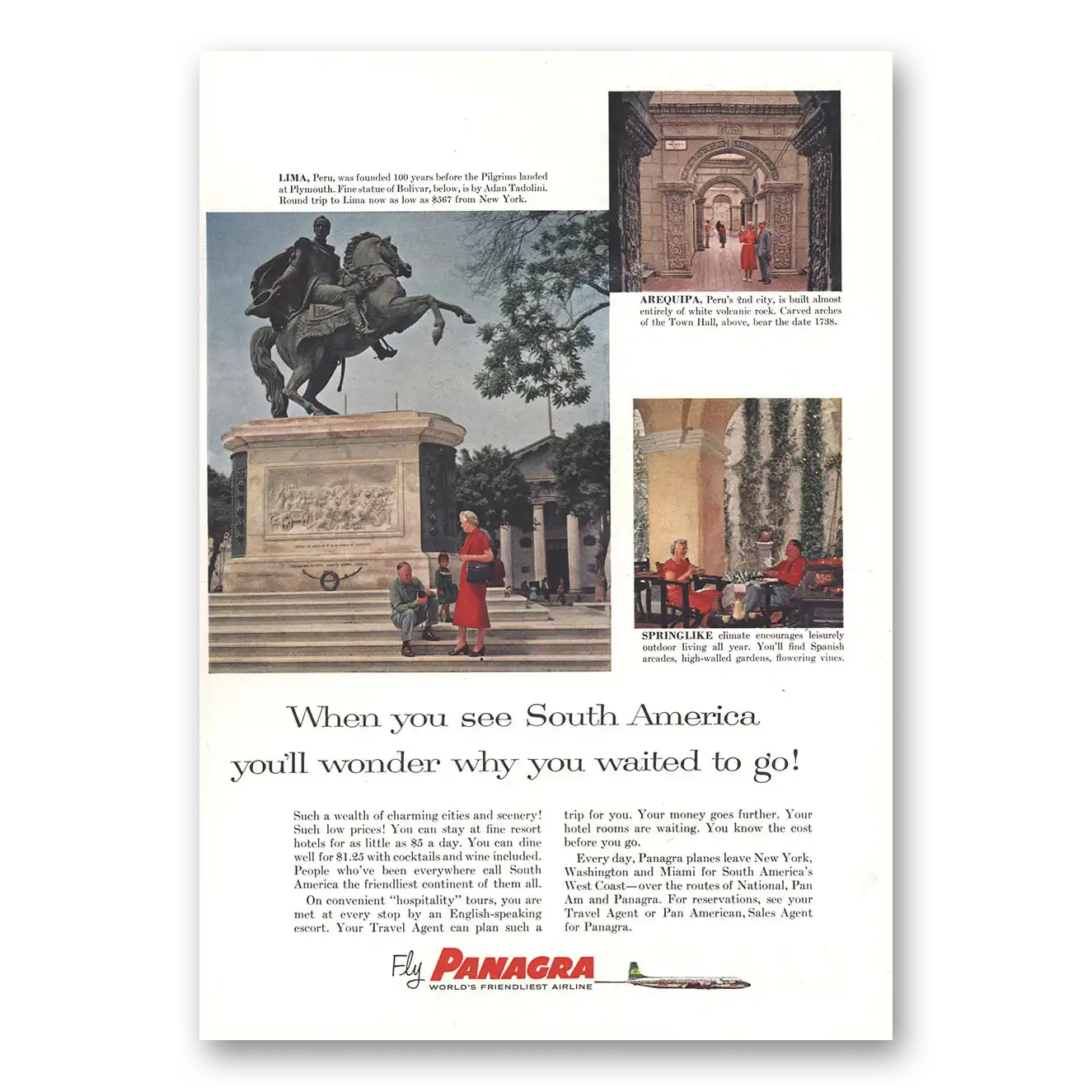 LIMA, Peru, was founded 100 years before the Pilgrims landed at Plymouth. Fine statue of Bolivar, below, is by Adan Tadolini. Round trip to Lima now as low as $567 from New York.

AREQUIPA, Peru's 2nd city, is built almost entirely of white volcanic rock. Carved arches of the Town Hall, above, bear the date 1738.

SPRINGLIKE climate encourages leisurely outdoor living all year. You'll find Spanish arcades, high-walled gardens, flowering vines.

When you see South America you'll wonder why you waited to go!

Such a wealth of charming cities and scenery! Such low prices! You can stay at fine resort hotels for as little as $5 a day. You can dine well for $1.25 with cocktails and wine included. People who've been everywhere call South America the friendliest continent of them all.

On convenient "hospitality" tours, you are met at every stop by an English-speaking escort. Your Travel Agent can plan such a trip for you. Your money goes further. Your hotel rooms are waiting. You know the cost before you go.

Every day, Panagra planes leave New York, Washington and Miami for South America's West Coast—over the routes of National, Pan Am and Panagra. For reservations, see your Travel Agent or Pan American, Sales Agent for Panagra.

Fly PANAGRA
WORLD'S FRIENDLIEST AIRLINE